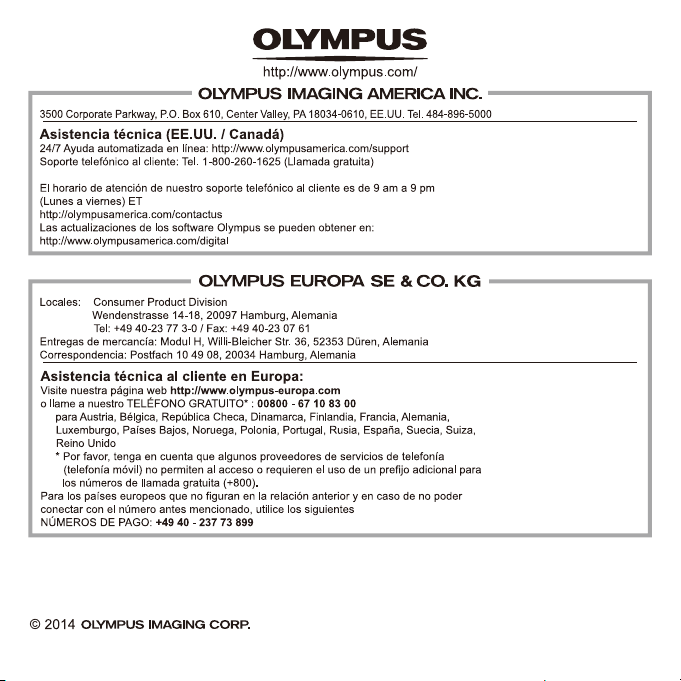 OLYMPUS

http://www.olympus.com/

OLYMPUS IMAGING AMERICA INC.

3500 Corporate Parkway, P.O. Box 610, Center Valley, PA 18034-0610, EE.UU. Tel. 484-896-5000

Asistencia técnica (EE.UU. / Canadá)
24/7 Ayuda automatizada en línea: http://www.olympusamerica.com/support
Soporte telefónico al cliente: Tel. 1-800-260-1625 (Llamada gratuita)

El horario de atención de nuestro soporte telefónico al cliente es de 9 am a 9 pm (Lunes a viernes) ET
http://olympusamerica.com/contactus
Las actualizaciones de los software Olympus se pueden obtener en:
http://www.olympusamerica.com/digital

OLYMPUS EUROPA SE & CO. KG

Locales: Consumer Product Division
Wendenstrasse 14-18, 20097 Hamburg, Alemania
Tel: +49 40-23 77 3-0 / Fax: +49 40-23 07 61
Entregas de mercancía: Modul H, Willi-Bleicher Str. 36, 52353 Düren, Alemania
Correspondencia: Postfach 10 49 08, 20034 Hamburg, Alemania

Asistencia técnica al cliente en Europa:
Visite nuestra página web http://www.olympus-europa.com
o llame a nuestro TELÉFONO GRATUITO* : 00800 - 67 10 83 00
para Austria, Bélgica, República Checa, Dinamarca, Finlandia, Francia, Alemania, Luxemburgo, Países Bajos, Noruega, Polonia, Portugal, Rusia, España, Suecia, Suiza, Reino Unido
* Por favor, tenga en cuenta que algunos proveedores de servicios de telefonía (telefonía móvil) no permiten al acceso o requieren el uso de un prefijo adicional para los números de llamada gratuita (+800).
Para los países europeos que no figuran en la relación anterior y en caso de no poder conectar con el número antes mencionado, utilice los siguientes
NÚMEROS DE PAGO: +49 40 - 237 73 899

© 2014 OLYMPUS IMAGING CORP.